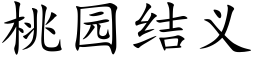 桃园结义